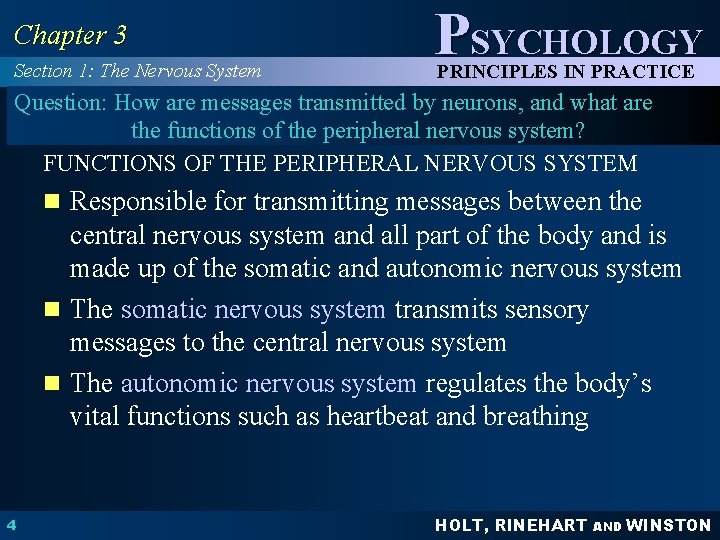 Chapter 3

PSYCHOLOGY

Section 1: The Nervous System

PRINCIPLES IN PRACTICE

Question: How are messages transmitted by neurons, and what are the functions of the peripheral nervous system?

FUNCTIONS OF THE PERIPHERAL NERVOUS SYSTEM

• Responsible for transmitting messages between the central nervous system and all part of the body and is made up of the somatic and autonomic nervous system
• The somatic nervous system transmits sensory messages to the central nervous system
• The autonomic nervous system regulates the body's vital functions such as heartbeat and breathing

4

HOLT, RINEHART AND WINSTON